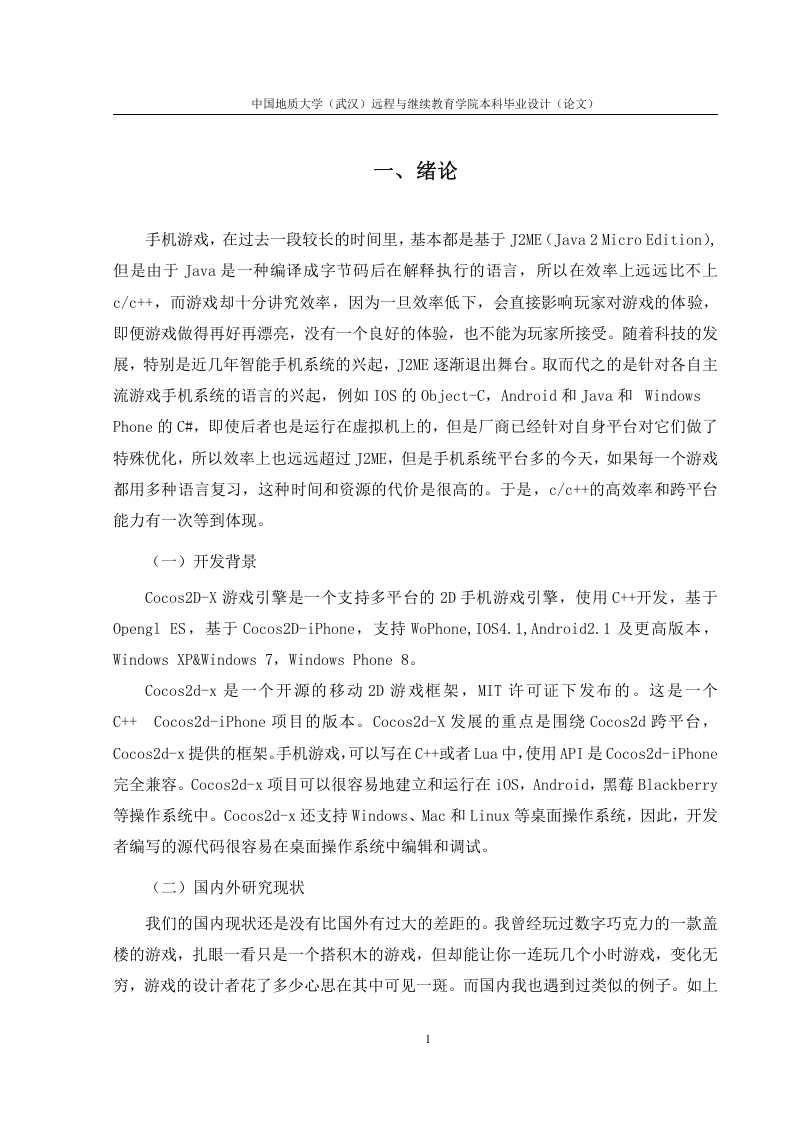 中国地质大学（武汉）远程与继续教育学院本科毕业设计（论文）

一、绪论

手机游戏，在过去一段较长的时间里，基本都是基于 J2ME（Java 2 Micro Edition），但是由于 Java 是一种编译成字节码后在解释执行的语言，所以在效率上远远比不上 c/c++，而游戏却十分讲究效率，因为一旦效率低下，会直接影响玩家对游戏的体验，即便游戏做得再好再漂亮，没有一个良好的体验，也不能为玩家所接受。随着科技的发展，特别是近几年智能手机系统的兴起，J2ME 逐渐退出舞台。取而代之的是针对各自主流游戏手机系统的语言的兴起，例如 IOS 的 Object-C，Android 和 Java 和 Windows Phone 的 C#，即使后者也是运行在虚拟机上的，但是厂商已经针对自身平台对它们做了特殊优化，所以效率上也远远超过 J2ME，但是手机系统平台多的今天，如果每一个游戏都用多种语言复习，这种时间和资源的代价是很高的。于是，c/c++的高效率和跨平台能力有一次等到体现。

（一）开发背景

Cocos2D-X 游戏引擎是一个支持多平台的 2D 手机游戏引擎，使用 C++开发，基于 Opengl ES，基于 Cocos2D-iPhone，支持 WoPhone,IOS4.1,Android2.1 及更高版本，Windows XP&Windows 7，Windows Phone 8。

Cocos2d-x 是一个开源的移动 2D 游戏框架，MIT 许可证下发布的。这是一个 C++ Cocos2d-iPhone 项目的版本。Cocos2d-X 发展的重点是围绕 Cocos2d 跨平台，Cocos2d-x 提供的框架。手机游戏，可以写在 C++或者 Lua 中，使用 API 是 Cocos2d-iPhone 完全兼容。Cocos2d-x 项目可以很容易地建立和运行在 iOS，Android，黑莓 Blackberry 等操作系统中。Cocos2d-x 还支持 Windows、Mac 和 Linux 等桌面操作系统，因此，开发者编写的源代码很容易在桌面操作系统中编辑和调试。

（二）国内外研究现状

我们的国内现状还是没有比国外有过大的差距的。我曾经玩过数字巧克力的一款盖楼的游戏，扎眼一看只是一个搭积木的游戏，但却能让你一连玩几个小时游戏，变化无穷，游戏的设计者花了多少心思在其中可见一斑。而国内我也遇到过类似的例子。如上

1